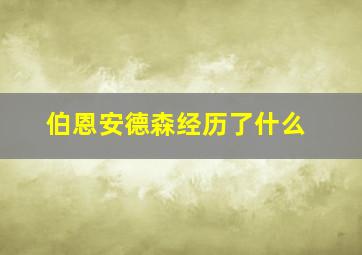 伯恩安德森经历了什么